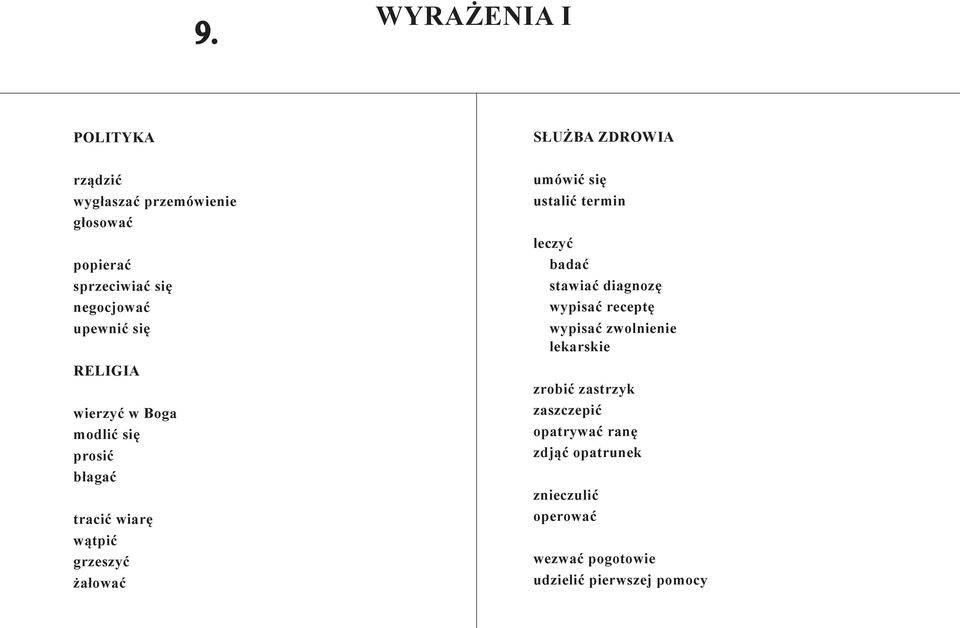 9.

WYRAŻENIA I

POLITYKA

rządzić
wygłaszać przemówienie
głosować

popierać
sprzeciwiać się
negocjować
upewnić się

RELIGIA

wierzyć w Boga
modlić się
prosić
błagać

tracić wiarę
wątpić
grzeszyć
żałować

SŁUŻBA ZDROWIA

umówić się
ustalić termin

leczyć
badać
stawiać diagnozę
wypisać receptę
wypisać zwolnienie lekarskie

zrobić zastrzyk
zaszczepić
opatrywać ranę
zdjąć opatrunek

znieczulić
operować

wezwać pogotowie
udzielić pierwszej pomocy